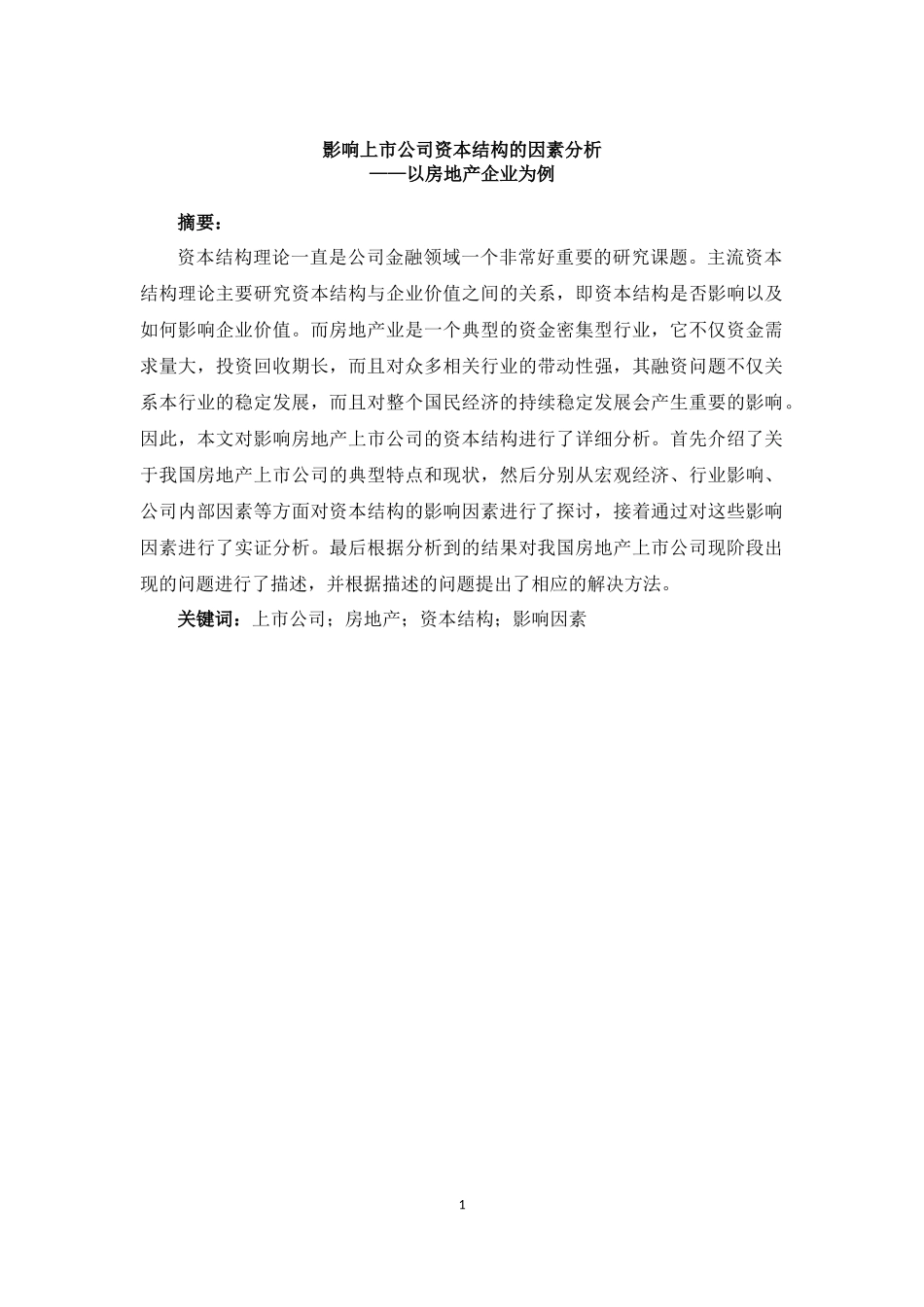 影响上市公司资本结构的因素分析
——以房地产企业为例

摘要：

资本结构理论一直是公司金融领域一个非常好重要的研究课题。主流资本结构理论主要研究资本结构与企业价值之间的关系，即资本结构是否影响以及如何影响企业价值。而房地产业是一个典型的资金密集型行业，它不仅资金需求量大，投资回收期长，而且对众多相关行业的带动性强，其融资问题不仅关系本行业的稳定发展，而且对整个国民经济的持续稳定发展会产生重要的影响。因此，本文对影响房地产上市公司的资本结构进行了详细分析。首先介绍了关于我国房地产上市公司的典型特点和现状，然后分别从宏观经济、行业影响、公司内部因素等方面对资本结构的影响因素进行了探讨，接着通过对这些影响因素进行了实证分析。最后根据分析到的结果对我国房地产上市公司现阶段出现的问题进行了描述，并根据描述的问题提出了相应的解决方法。

关键词：上市公司；房地产；资本结构；影响因素

1